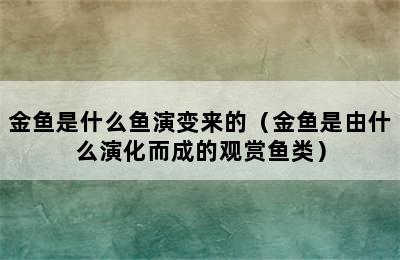 金鱼是什么鱼演变来的（金鱼是由什么演化而成的观赏鱼类）